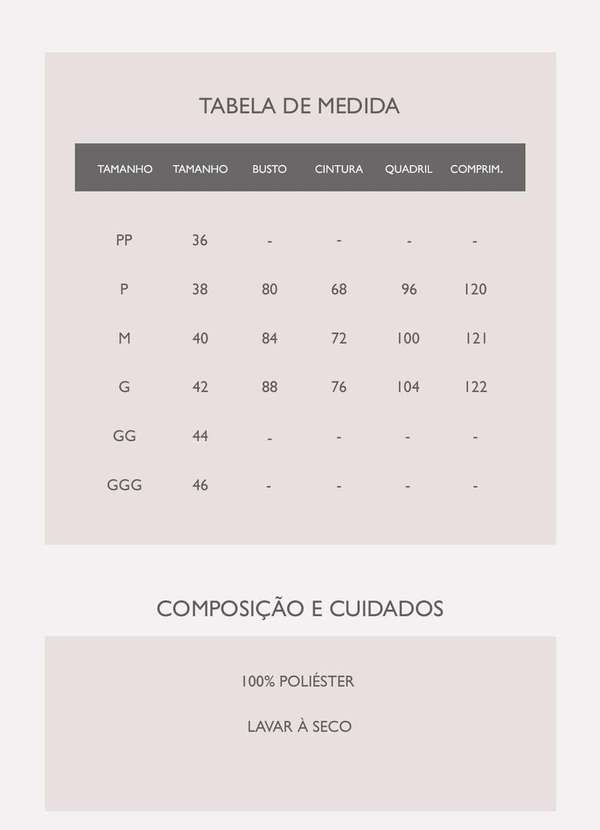 TABELA DE MEDIDA

| TAMANHO | TAMANHO | BUSTO | CINTURA | QUADRIL | COMPRIM. |
|---|---|---|---|---|---|
| PP | 36 | - | - | - | - |
| P | 38 | 80 | 68 | 96 | 120 |
| M | 40 | 84 | 72 | 100 | 121 |
| G | 42 | 88 | 76 | 104 | 122 |
| GG | 44 | - | - | - | - |
| GGG | 46 | - | - | - | - |

COMPOSIÇÃO E CUIDADOS

100% POLIÉSTER

LAVAR À SECO